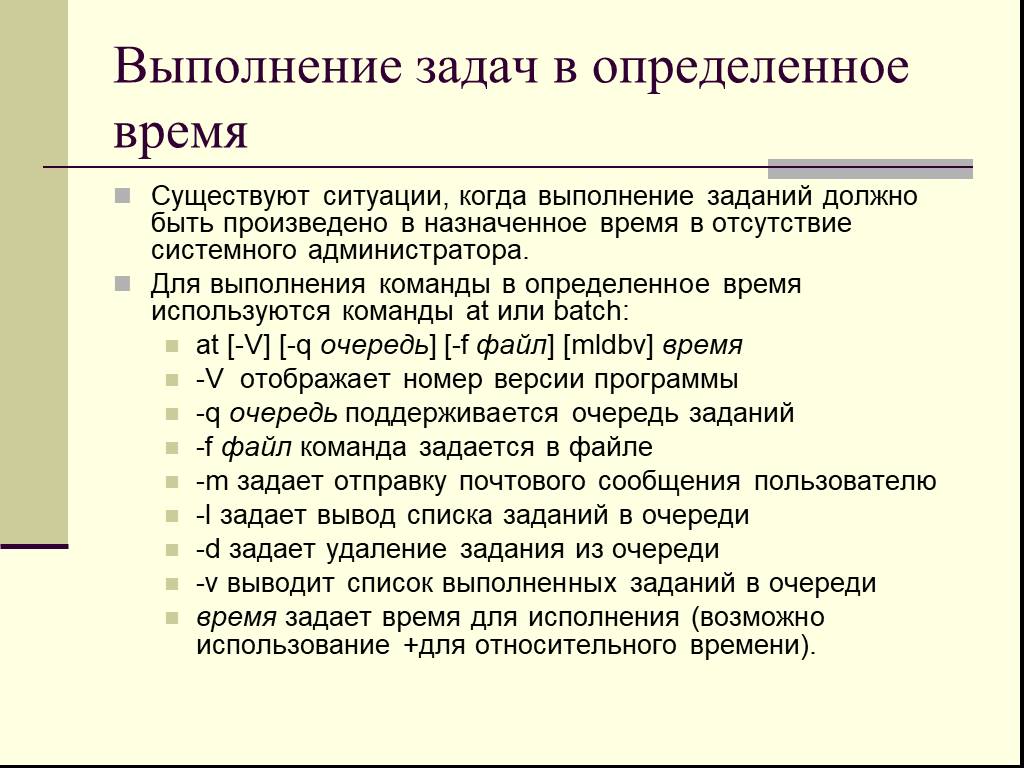 Выполнение задач в определенное время

Существуют ситуации, когда выполнение заданий должно быть произведено в назначенное время в отсутствие системного администратора.

Для выполнения команды в определенное время используются команды at или batch:

at [-V] [-q очередь] [-f файл] [mldbv] время

-V отображает номер версии программы

-q очередь поддерживается очередь заданий

-f файл команда задается в файле

-m задает отправку почтового сообщения пользователю

-l задает вывод списка заданий в очереди

-d задает удаление задания из очереди

-v выводит список выполненных заданий в очереди

время задает время для исполнения (возможно использование +для относительного времени).